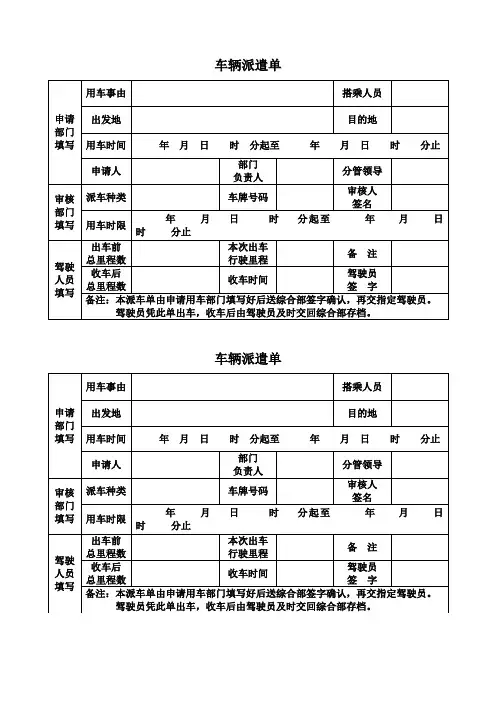 车辆派遣单

| 申请部门填写 | 用车事由 | | | | 搭乘人员 | |
|---|---|---|---|---|---|---|
| | 出发地 | | | | 目的地 | |
| | 用车时间 | 年 月 日 时 分起至 年 月 日 时 分止 | | | | |
| | 申请人 | | 部门负责人 | | 分管领导 | |
| 审核部门填写 | 派车种类 | | 车牌号码 | | 审核人签名 | |
| | 用车时限 | 年 月 日 时 分起至 年 月 日 时 分止 | | | | |
| 驾驶人员填写 | 出车前总里程数 | | 本次出车行驶里程 | | 备 注 | |
| | 收车后总里程数 | | 收车时间 | | 驾驶员签 字 | |
| | 备注：本派车单由申请用车部门填写好后送综合部签字确认，再交指定驾驶员。驾驶员凭此单出车，收车后由驾驶员及时交回综合部存档。 | | | | | |

车辆派遣单

| 申请部门填写 | 用车事由 | | | | 搭乘人员 | |
|---|---|---|---|---|---|---|
| | 出发地 | | | | 目的地 | |
| | 用车时间 | 年 月 日 时 分起至 年 月 日 时 分止 | | | | |
| | 申请人 | | 部门负责人 | | 分管领导 | |
| 审核部门填写 | 派车种类 | | 车牌号码 | | 审核人签名 | |
| | 用车时限 | 年 月 日 时 分起至 年 月 日 时 分止 | | | | |
| 驾驶人员填写 | 出车前总里程数 | | 本次出车行驶里程 | | 备 注 | |
| | 收车后总里程数 | | 收车时间 | | 驾驶员签 字 | |
| | 备注：本派车单由申请用车部门填写好后送综合部签字确认，再交指定驾驶员。驾驶员凭此单出车，收车后由驾驶员及时交回综合部存档。 | | | | | |